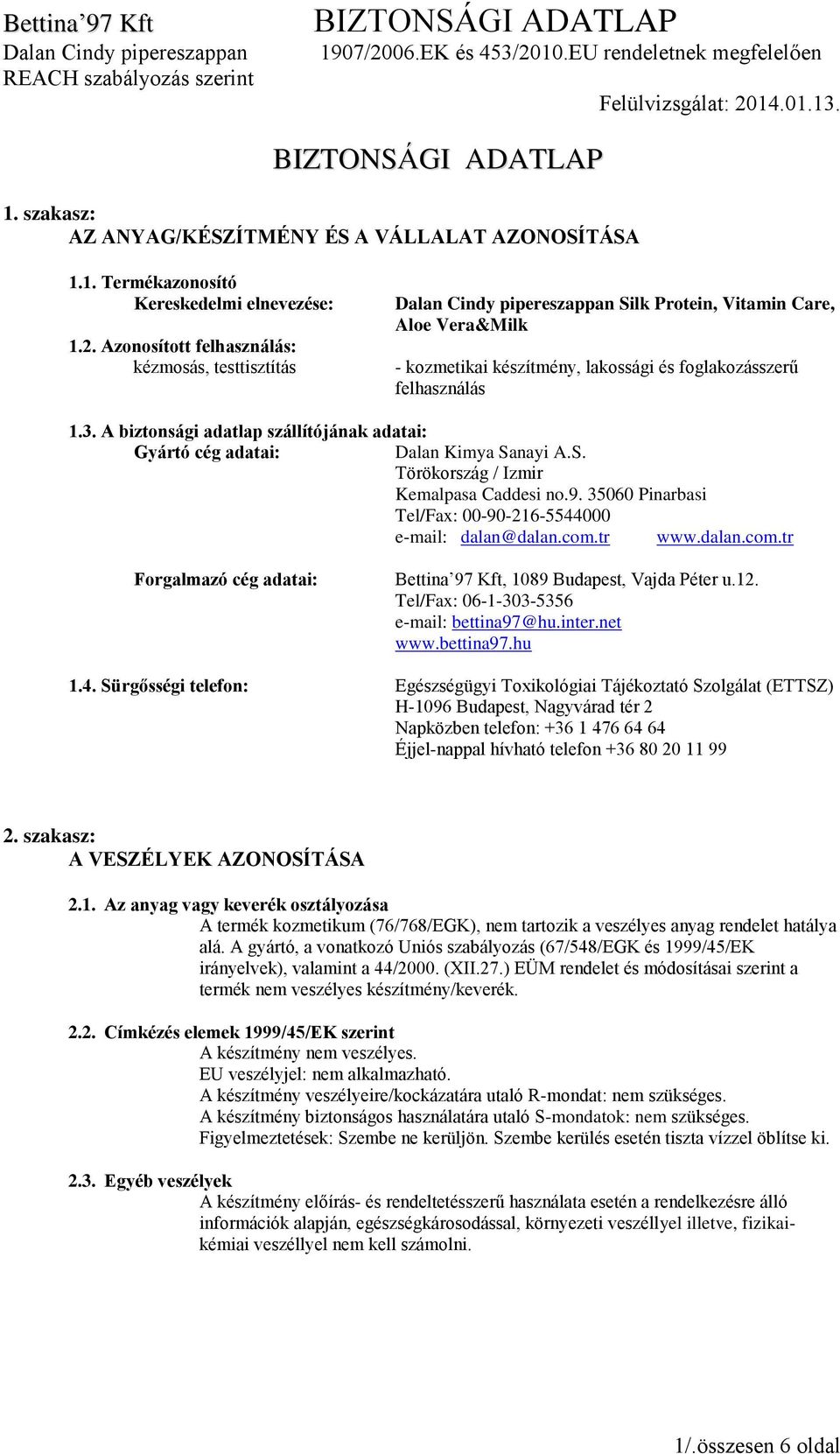 Bettina’97 Kft
Dalan Cindy pipereszappan
REACH szabályozás szerint

BIZTONSÁGI ADATLAP
1907/2006.EK és 453/2010.EU rendeletnek megfelelően
Felülvizsgálat: 2014.01.13.

BIZTONSÁGI ADATLAP

1. szakasz:
AZ ANYAG/KÉSZÍTMÉNY ÉS A VÁLLALAT AZONOSÍTÁSA

1.1. Termékazonosító
Kereskedelmi elnevezése: Dalan Cindy pipereszappan Silk Protein, Vitamin Care, Aloe Vera&Milk

1.2. Azonosított felhasználás:
kézmosás, testtisztítás - kozmetikai készítmény, lakossági és foglakozásszerű felhasználás

1.3. A biztonsági adatlap szállítójának adatai:
Gyártó cég adatai: Dalan Kimya Sanayi A.S.
Törökország / Izmir
Kemalpasa Caddesi no.9. 35060 Pinarbasi
Tel/Fax: 00-90-216-5544000
e-mail: dalan@dalan.com.tr www.dalan.com.tr

Forgalmazó cég adatai: Bettina’97 Kft, 1089 Budapest, Vajda Péter u.12.
Tel/Fax: 06-1-303-5356
e-mail: bettina97@hu.inter.net
www.bettina97.hu

1.4. Sürgősségi telefon: Egészségügyi Toxikológiai Tájékoztató Szolgálat (ETTSZ)
H-1096 Budapest, Nagyvárad tér 2
Napközben telefon: +36 1 476 64 64
Éjjel-nappal hívható telefon +36 80 20 11 99

2. szakasz:
A VESZÉLYEK AZONOSÍTÁSA

2.1. Az anyag vagy keverék osztályozása
A termék kozmetikum (76/768/EGK), nem tartozik a veszélyes anyag rendelet hatálya alá. A gyártó, a vonatkozó Uniós szabályozás (67/548/EGK és 1999/45/EK irányelvek), valamint a 44/2000. (XII.27.) EÜM rendelet és módosításai szerint a termék nem veszélyes készítmény/keverék.

2.2. Címkézés elemek 1999/45/EK szerint
A készítmény nem veszélyes.
EU veszélyjel: nem alkalmazható.
A készítmény veszélyeire/kockázatára utaló R-mondat: nem szükséges.
A készítmény biztonságos használatára utaló S-mondatok: nem szükséges.
Figyelmeztetések: Szembe ne kerüljön. Szembe kerülés esetén tiszta vízzel öblítse ki.

2.3. Egyéb veszélyek
A készítmény előírás- és rendeltetésszerű használata esetén a rendelkezésre álló információk alapján, egészségkárosodással, környezeti veszéllyel illetve, fizikai-kémiai veszéllyel nem kell számolni.

1/.összesen 6 oldal